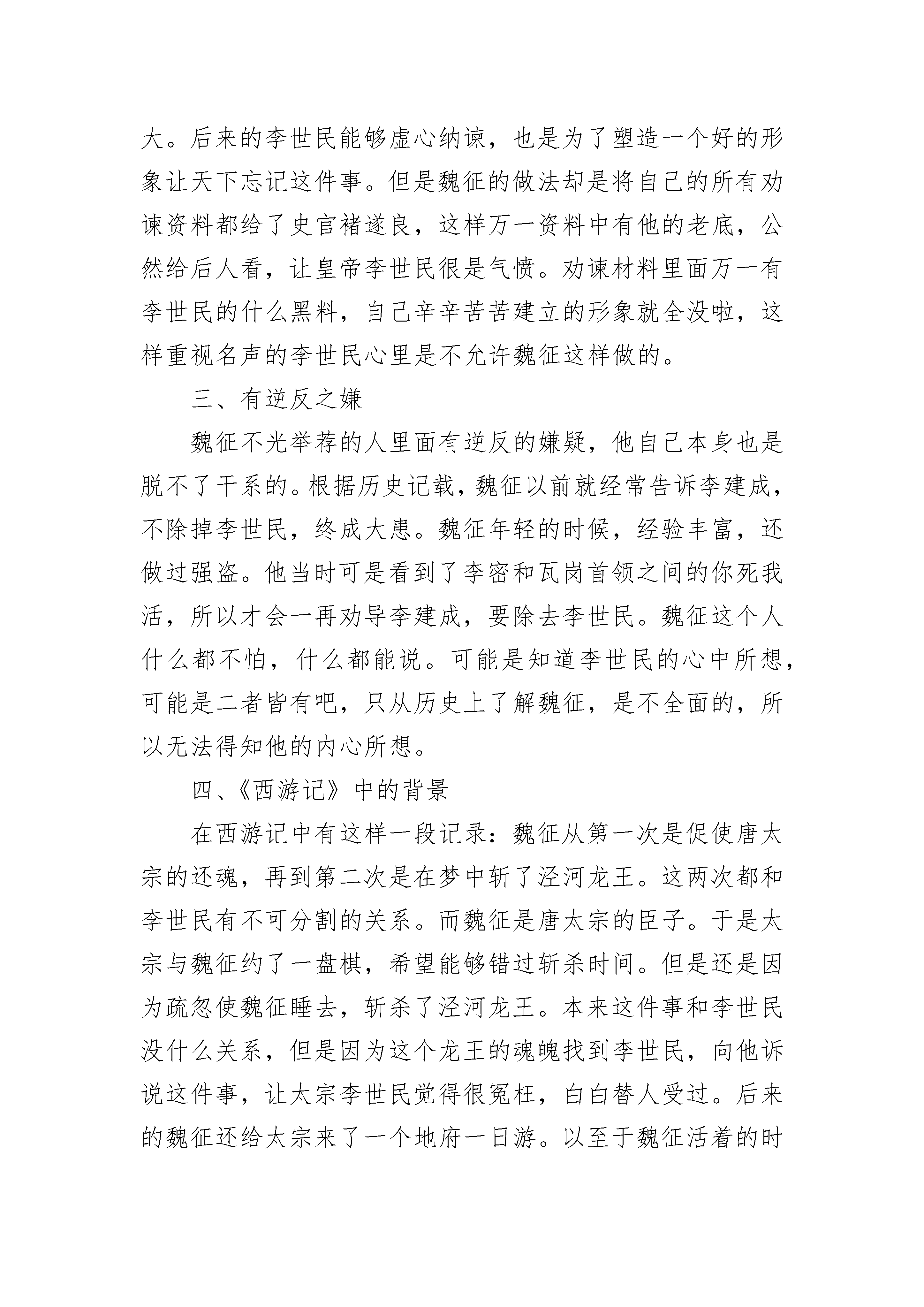 大。后来的李世民能够虚心纳谏，也是为了塑造一个好的形象让天下忘记这件事。但是魏征的做法却是将自己的所有劝谏资料都给了史官褚遂良，这样万一资料中有他的老底，公然给后人看，让皇帝李世民很是气愤。劝谏材料里面万一有李世民的什么黑料，自己辛辛苦苦建立的形象就全没啦，这样重视名声的李世民心里是不允许魏征这样做的。

三、有逆反之嫌

魏征不光举荐的人里面有逆反的嫌疑，他自己本身也是脱不了干系的。根据历史记载，魏征以前就经常告诉李建成，不除掉李世民，终成大患。魏征年轻的时候，经验丰富，还做过强盗。他当时可是看到了李密和瓦岗首领之间的你死我活，所以才会一再劝导李建成，要除去李世民。魏征这个人什么都不怕，什么都能说。可能是知道李世民的心中所想，可能是二者皆有吧，只从历史上了解魏征，是不全面的，所以无法得知他的内心所想。

四、《西游记》中的背景

在西游记中有这样一段记录：魏征从第一次是促使唐太宗的还魂，再到第二次是在梦中斩了泾河龙王。这两次都和李世民有不可分割的关系。而魏征是唐太宗的臣子。于是太宗与魏征约了一盘棋，希望能够错过斩杀时间。但是还是因为疏忽使魏征睡去，斩杀了泾河龙王。本来这件事和李世民没什么关系，但是因为这个龙王的魂魄找到李世民，向他诉说这件事，让太宗李世民觉得很冤枉，白白替人受过。后来的魏征还给太宗来了一个地府一日游。以至于魏征活着的时